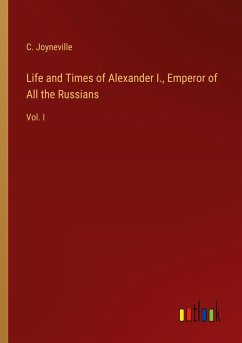 C. Joyneville

Life and Times of Alexander I., Emperor of All the Russians

Vol. I

outlook